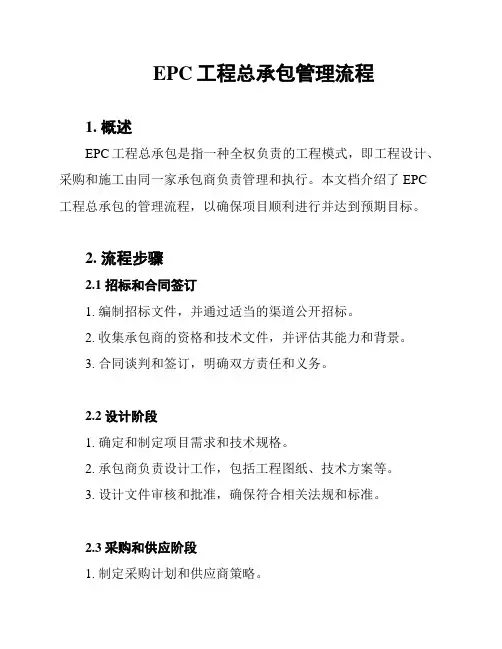 EPC 工程总承包管理流程

1. 概述

EPC 工程总承包是指一种全权负责的工程模式，即工程设计、采购和施工由同一家承包商负责管理和执行。本文档介绍了 EPC 工程总承包的管理流程，以确保项目顺利进行并达到预期目标。

2. 流程步骤

2.1 招标和合同签订

1. 编制招标文件，并通过适当的渠道公开招标。

2. 收集承包商的资格和技术文件，并评估其能力和背景。

3. 合同谈判和签订，明确双方责任和义务。

2.2 设计阶段

1. 确定和制定项目需求和技术规格。

2. 承包商负责设计工作，包括工程图纸、技术方案等。

3. 设计文件审核和批准，确保符合相关法规和标准。

2.3 采购和供应阶段

1. 制定采购计划和供应商策略。